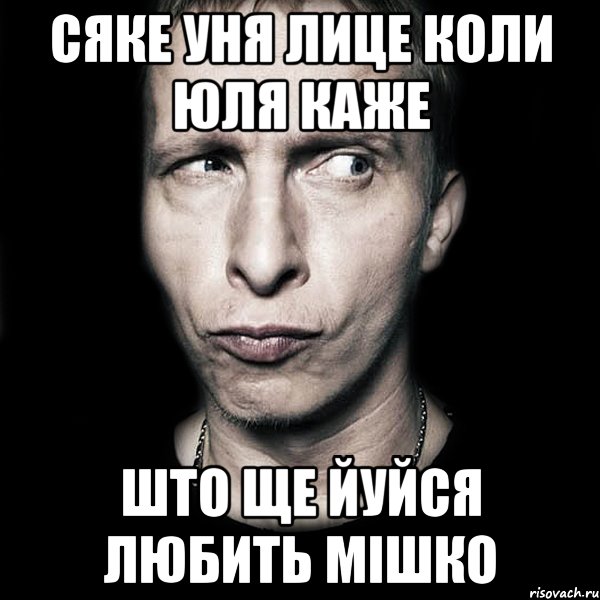 СЯКЕ УНЯ ЛИЦЕ КОЛИ ЮЛЯ КАЖЕ

ШТО ЩЕ ЙУЙСЯ ЛЮБИТЬ МІШКО

risovach.ru